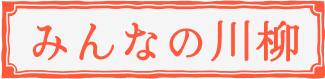 みんなの川柳